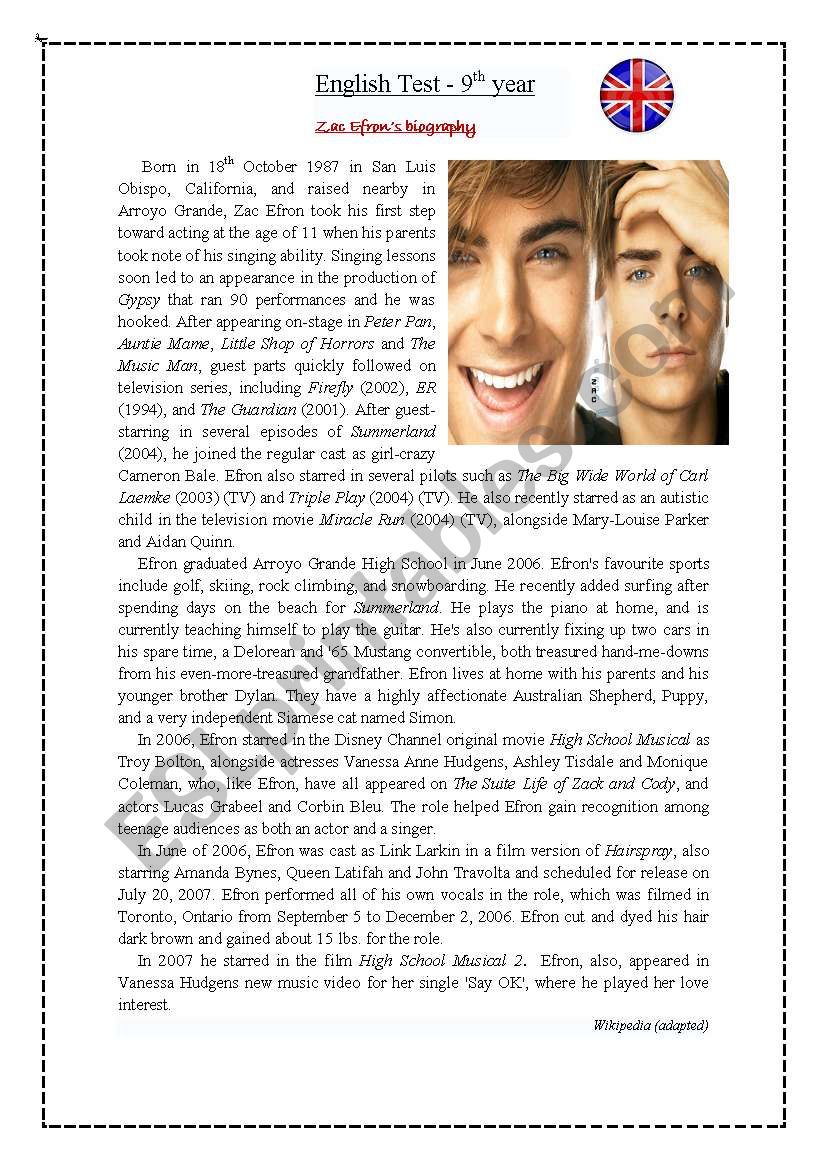 English Test - 9$^{th}$ year

Zac Efron's biography

Born in 18$^{th}$ October 1987 in San Luis Obispo, California, and raised nearby in Arroyo Grande, Zac Efron took his first step toward acting at the age of 11 when his parents took note of his singing ability. Singing lessons soon led to an appearance in the production of Gypsy that ran 90 performances and he was hooked. After appearing on-stage in Peter Pan, Auntie Mame, Little Shop of Horrors and The Music Man, guest parts quickly followed on television series, including Firefly (2002), ER (1994), and The Guardian (2001). After guest-starring in several episodes of Summerland (2004), he joined the regular cast as girl-crazy Cameron Bale. Efron also starred in several pilots such as The Big Wide World of Carl Laemke (2003) (TV) and Triple Play (2004) (TV). He also recently starred as an autistic child in the television movie Miracle Run (2004) (TV), alongside Mary-Louise Parker and Aidan Quinn.

Efron graduated Arroyo Grande High School in June 2006. Efron's favourite sports include golf, skiing, rock climbing, and snowboarding. He recently added surfing after spending days on the beach for Summerland. He plays the piano at home, and is currently teaching himself to play the guitar. He's also currently fixing up two cars in his spare time, a Delorean and '65 Mustang convertible, both treasured hand-me-downs from his even-more-treasured grandfather. Efron lives at home with his parents and his younger brother Dylan. They have a highly affectionate Australian Shepherd, Puppy, and a very independent Siamese cat named Simon.

In 2006, Efron starred in the Disney Channel original movie High School Musical as Troy Bolton, alongside actresses Vanessa Anne Hudgens, Ashley Tisdale and Monique Coleman, who, like Efron, have all appeared on The Suite Life of Zack and Cody, and actors Lucas Grabeel and Corbin Bleu. The role helped Efron gain recognition among teenage audiences as both an actor and a singer.

In June of 2006, Efron was cast as Link Larkin in a film version of Hairspray, also starring Amanda Bynes, Queen Latifah and John Travolta and scheduled for release on July 20, 2007. Efron performed all of his own vocals in the role, which was filmed in Toronto, Ontario from September 5 to December 2, 2006. Efron cut and dyed his hair dark brown and gained about 15 lbs. for the role.

In 2007 he starred in the film High School Musical 2. Efron, also, appeared in Vanessa Hudgens new music video for her single 'Say OK', where he played her love interest.

Wikipedia (adapted)

ESLprintables.com